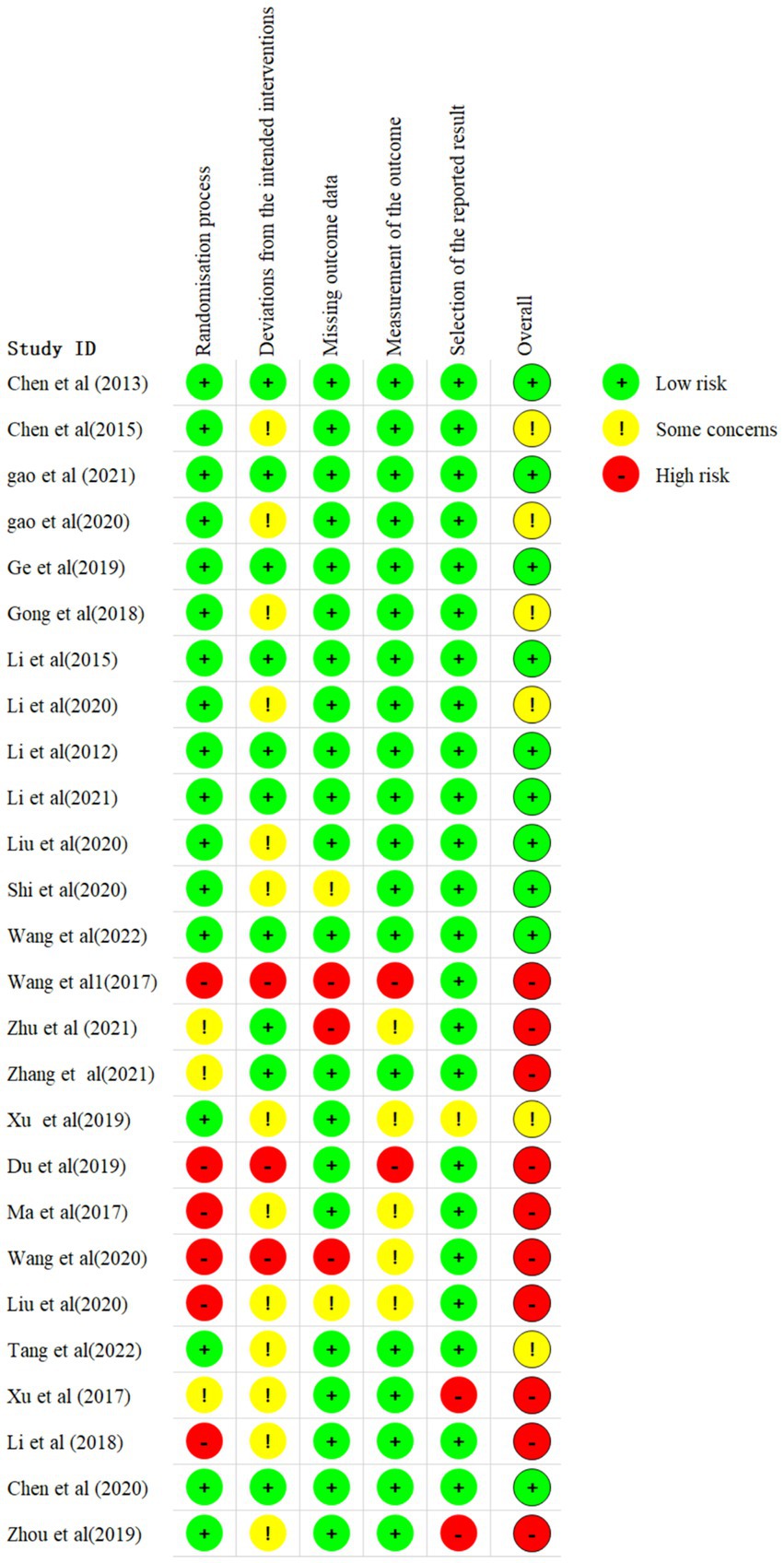 | Study ID | Randomisation process | Deviations from the intended interventions | Missing outcome data | Measurement of the outcome | Selection of the reported result | Overall |
|---|---|---|---|---|---|---|
| Chen et al (2013) | + | + | + | + | + | + |
| Chen et al(2015) | + | ! | + | + | + | ! |
| gao et al (2021) | + | + | + | + | + | + |
| gao et al(2020) | + | ! | + | + | + | ! |
| Ge et al(2019) | + | + | + | + | + | + |
| Gong et al(2018) | + | ! | + | + | + | ! |
| Li et al(2015) | + | + | + | + | + | + |
| Li et al(2020) | + | ! | + | + | + | ! |
| Li et al(2012) | + | + | + | + | + | + |
| Li et al(2021) | + | + | + | + | + | + |
| Liu et al(2020) | + | ! | + | + | + | + |
| Shi et al(2020) | + | ! | ! | + | + | + |
| Wang et al(2022) | + | + | + | + | + | + |
| Wang et al1(2017) | - | - | - | - | + | - |
| Zhu et al (2021) | ! | + | - | ! | + | - |
| Zhang et al(2021) | ! | + | + | + | + | - |
| Xu et al(2019) | + | ! | + | ! | ! | ! |
| Du et al(2019) | - | - | + | - | + | - |
| Ma et al(2017) | - | ! | + | ! | + | - |
| Wang et al(2020) | - | - | - | ! | + | - |
| Liu et al(2020) | - | ! | ! | ! | + | - |
| Tang et al(2022) | + | ! | + | + | + | ! |
| Xu et al (2017) | ! | ! | + | + | - | - |
| Li et al (2018) | - | ! | + | + | + | - |
| Chen et al (2020) | + | + | + | + | + | + |
| Zhou et al(2019) | + | ! | + | + | - | - |

+ Low risk
! Some concerns
- High risk